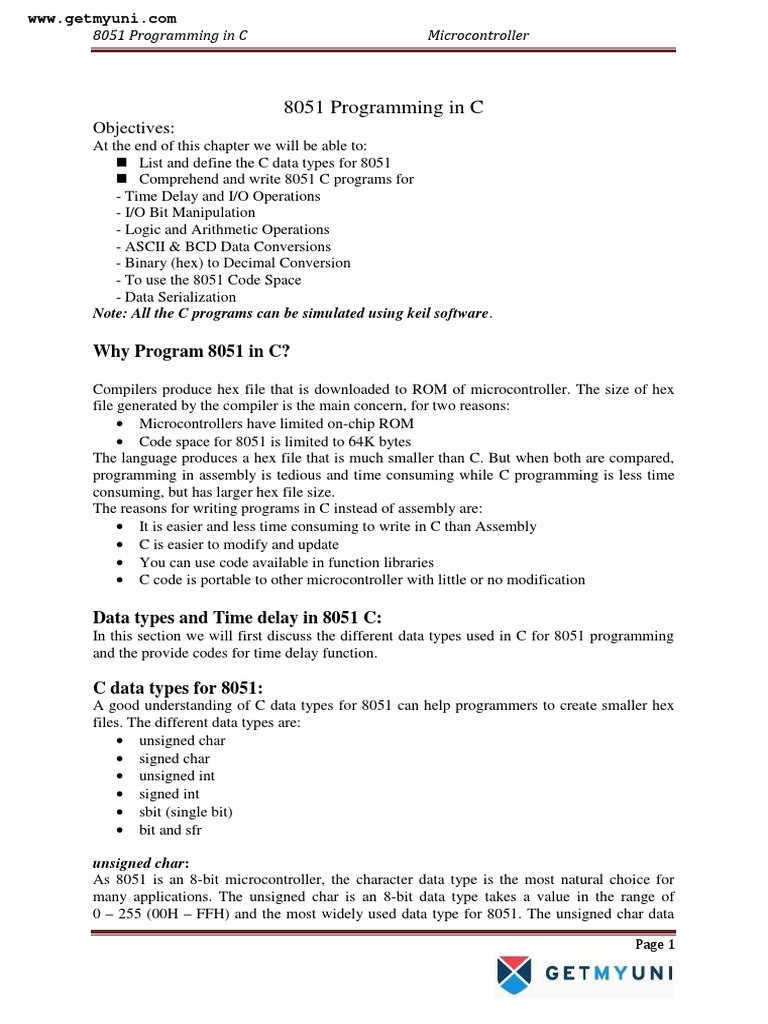 www.getmyuni.com
8051 Programming in C Microcontroller

8051 Programming in C

Objectives:
At the end of this chapter we will be able to:
■ List and define the C data types for 8051
■ Comprehend and write 8051 C programs for
- Time Delay and I/O Operations
- I/O Bit Manipulation
- Logic and Arithmetic Operations
- ASCII & BCD Data Conversions
- Binary (hex) to Decimal Conversion
- To use the 8051 Code Space
- Data Serialization
Note: All the C programs can be simulated using keil software.

Why Program 8051 in C?

Compilers produce hex file that is downloaded to ROM of microcontroller. The size of hex file generated by the compiler is the main concern, for two reasons:
• Microcontrollers have limited on-chip ROM
• Code space for 8051 is limited to 64K bytes
The language produces a hex file that is much smaller than C. But when both are compared, programming in assembly is tedious and time consuming while C programming is less time consuming, but has larger hex file size.
The reasons for writing programs in C instead of assembly are:
• It is easier and less time consuming to write in C than Assembly
• C is easier to modify and update
• You can use code available in function libraries
• C code is portable to other microcontroller with little or no modification

Data types and Time delay in 8051 C:
In this section we will first discuss the different data types used in C for 8051 programming and the provide codes for time delay function.

C data types for 8051:
A good understanding of C data types for 8051 can help programmers to create smaller hex files. The different data types are:
• unsigned char
• signed char
• unsigned int
• signed int
• sbit (single bit)
• bit and sfr

unsigned char:
As 8051 is an 8-bit microcontroller, the character data type is the most natural choice for many applications. The unsigned char is an 8-bit data type takes a value in the range of 0 – 255 (00H – FFH) and the most widely used data type for 8051. The unsigned char data

Page 1
GETMYUNI